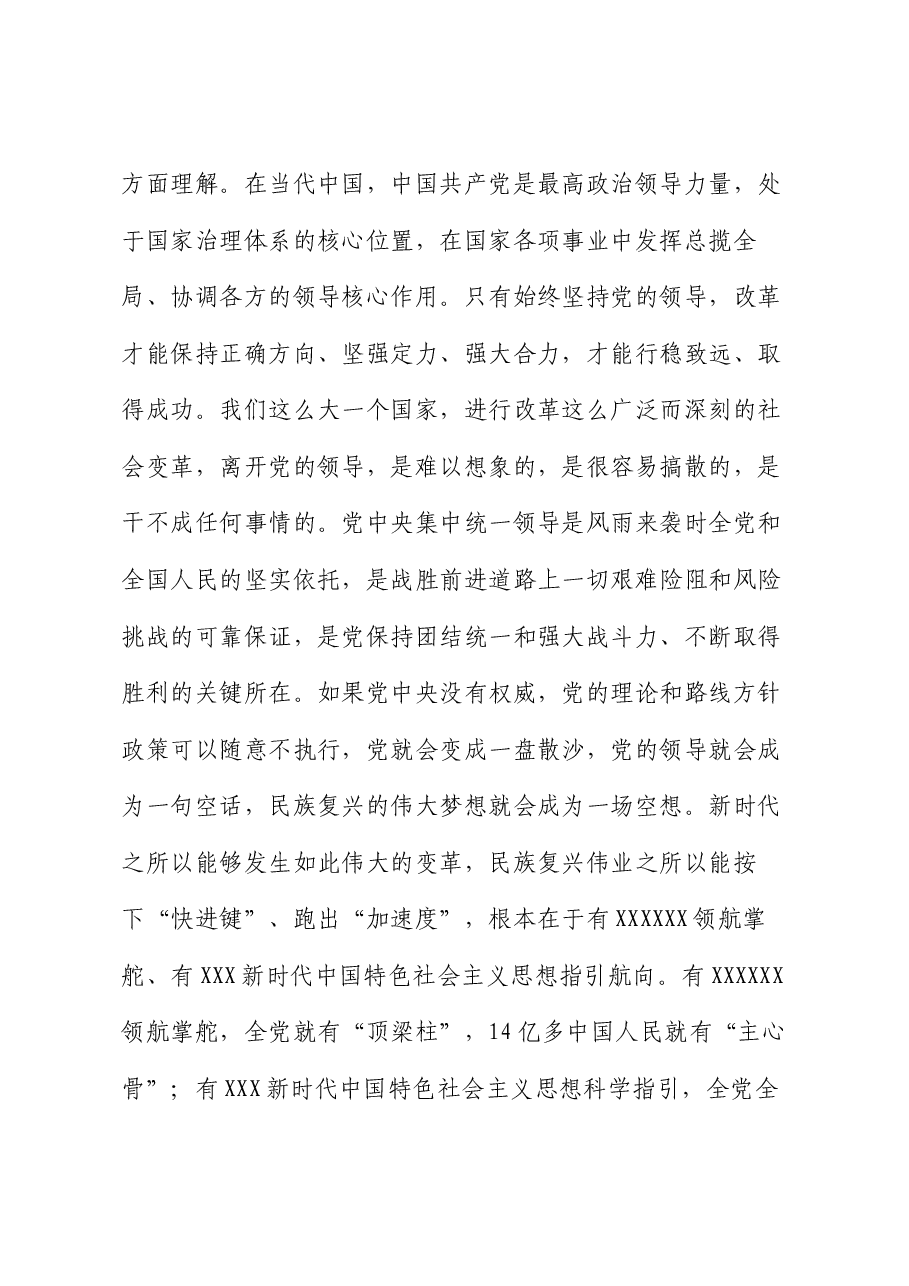 方面理解。在当代中国，中国共产党是最高政治领导力量，处于国家治理体系的核心位置，在国家各项事业中发挥总揽全局、协调各方的领导核心作用。只有始终坚持党的领导，改革才能保持正确方向、坚强定力、强大合力，才能行稳致远、取得成功。我们这么大一个国家，进行改革这么广泛而深刻的社会变革，离开党的领导，是难以想象的，是很容易搞散的，是干不成任何事情的。党中央集中统一领导是风雨来袭时全党和全国人民的坚实依托，是战胜前进道路上一切艰难险阻和风险挑战的可靠保证，是党保持团结统一和强大战斗力、不断取得胜利的关键所在。如果党中央没有权威，党的理论和路线方针政策可以随意不执行，党就会变成一盘散沙，党的领导就会成为一句空话，民族复兴的伟大梦想就会成为一场空想。新时代之所以能够发生如此伟大的变革，民族复兴伟业之所以能按下“快进键”、跑出“加速度”，根本在于有XXXXXX领航掌舵、有XXX新时代中国特色社会主义思想指引航向。有XXXXXX领航掌舵，全党就有“顶梁柱”，14亿多中国人民就有“主心骨”；有XXX新时代中国特色社会主义思想科学指引，全党全